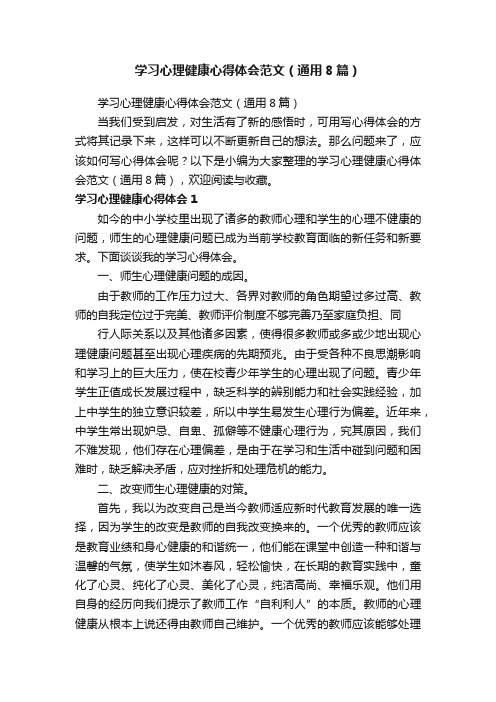 学习心理健康心得体会范文（通用8篇）

学习心理健康心得体会范文（通用8篇）

当我们受到启发，对生活有了新的感悟时，可用写心得体会的方式将其记录下来，这样可以不断更新自己的想法。那么问题来了，应该如何写心得体会呢？以下是小编为大家整理的学习心理健康心得体会范文（通用8篇），欢迎阅读与收藏。

学习心理健康心得体会1

如今的中小学校里出现了诸多的教师心理和学生的心理不健康的问题，师生的心理健康问题已成为当前学校教育面临的新任务和新要求。下面谈谈我的学习心得体会。

一、师生心理健康问题的成因。

由于教师的工作压力过大、各界对教师的角色期望过多过高、教师的自我定位过于完美、教师评价制度不够完善乃至家庭负担、同

行人际关系以及其他诸多因素，使得很多教师或多或少地出现心理健康问题甚至出现心理疾病的先期预兆。由于受各种不良思潮影响和学习上的巨大压力，使在校青少年学生的心理出现了问题。青少年学生正值成长发展过程中，缺乏科学的辨别能力和社会实践经验，加上中学生的独立意识较差，所以中学生易发生心理行为偏差。近年来，中学生常出现妒忌、自卑、孤僻等不健康心理行为，究其原因，我们不难发现，他们存在心理偏差，是由于在学习和生活中碰到问题和困难时，缺乏解决矛盾，应对挫折和处理危机的能力。

二、改变师生心理健康的对策。

首先，我以为改变自己是当今教师适应新时代教育发展的唯一选择，因为学生的改变是教师的自我改变换来的。一个优秀的教师应该是教育业绩和身心健康的和谐统一，他们能在课堂中创造一种和谐与温馨的气氛，使学生如沐春风，轻松愉快，在长期的教育实践中，童化了心灵、纯化了心灵、美化了心灵，纯洁高尚、幸福乐观。他们用自身的经历向我们提示了教师工作“自利利人”的本质。教师的心理健康从根本上说还得由教师自己维护。一个优秀的教师应该能够处理